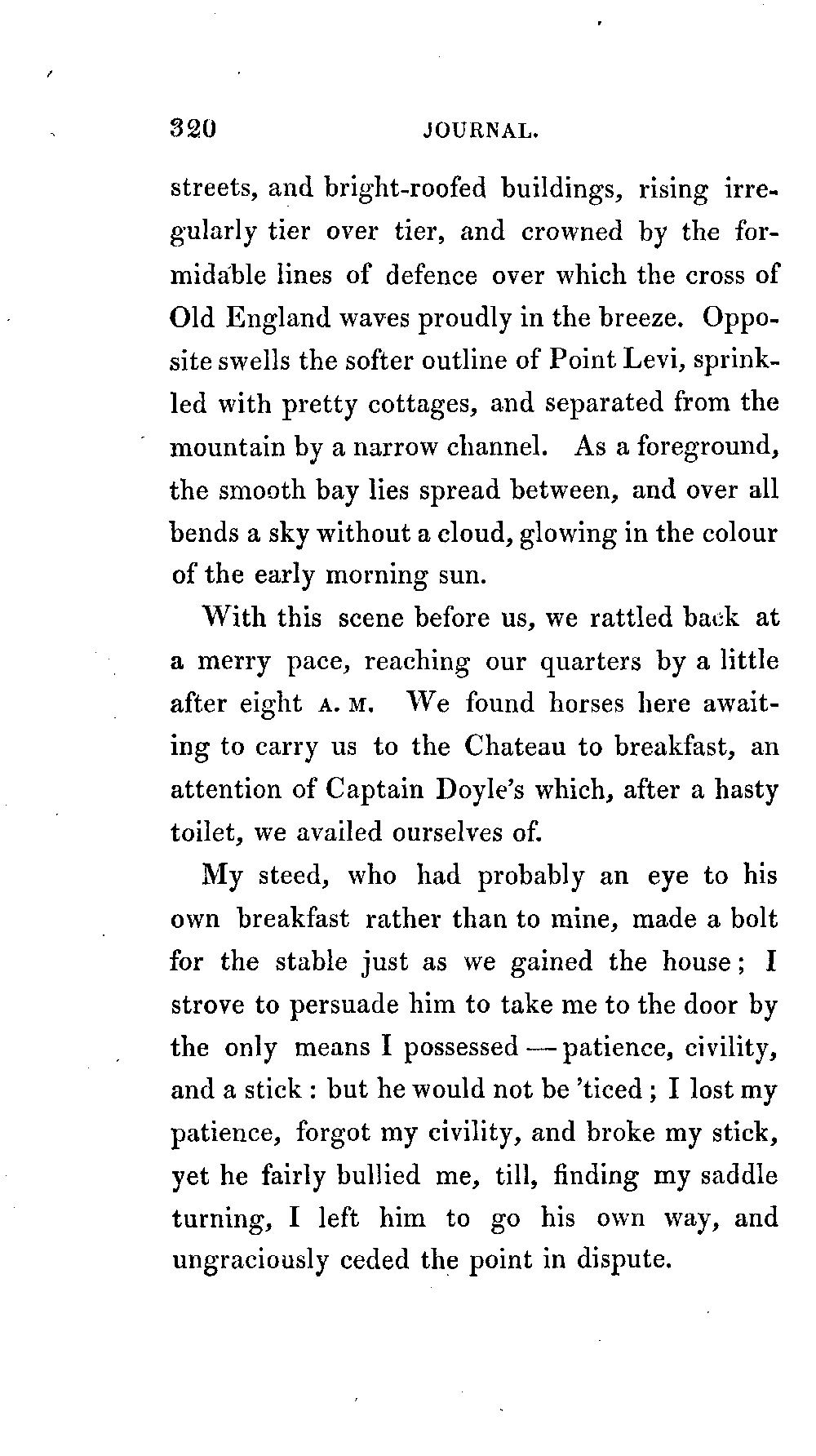 320 JOURNAL.

streets, and bright-roofed buildings, rising irregularly tier over tier, and crowned by the formidable lines of defence over which the cross of Old England waves proudly in the breeze. Opposite swells the softer outline of Point Levi, sprinkled with pretty cottages, and separated from the mountain by a narrow channel. As a foreground, the smooth bay lies spread between, and over all bends a sky without a cloud, glowing in the colour of the early morning sun.

With this scene before us, we rattled back at a merry pace, reaching our quarters by a little after eight A. M. We found horses here awaiting to carry us to the Chateau to breakfast, an attention of Captain Doyle's which, after a hasty toilet, we availed ourselves of.

My steed, who had probably an eye to his own breakfast rather than to mine, made a bolt for the stable just as we gained the house; I strove to persuade him to take me to the door by the only means I possessed — patience, civility, and a stick: but he would not be 'ticed; I lost my patience, forgot my civility, and broke my stick, yet he fairly bullied me, till, finding my saddle turning, I left him to go his own way, and ungraciously ceded the point in dispute.